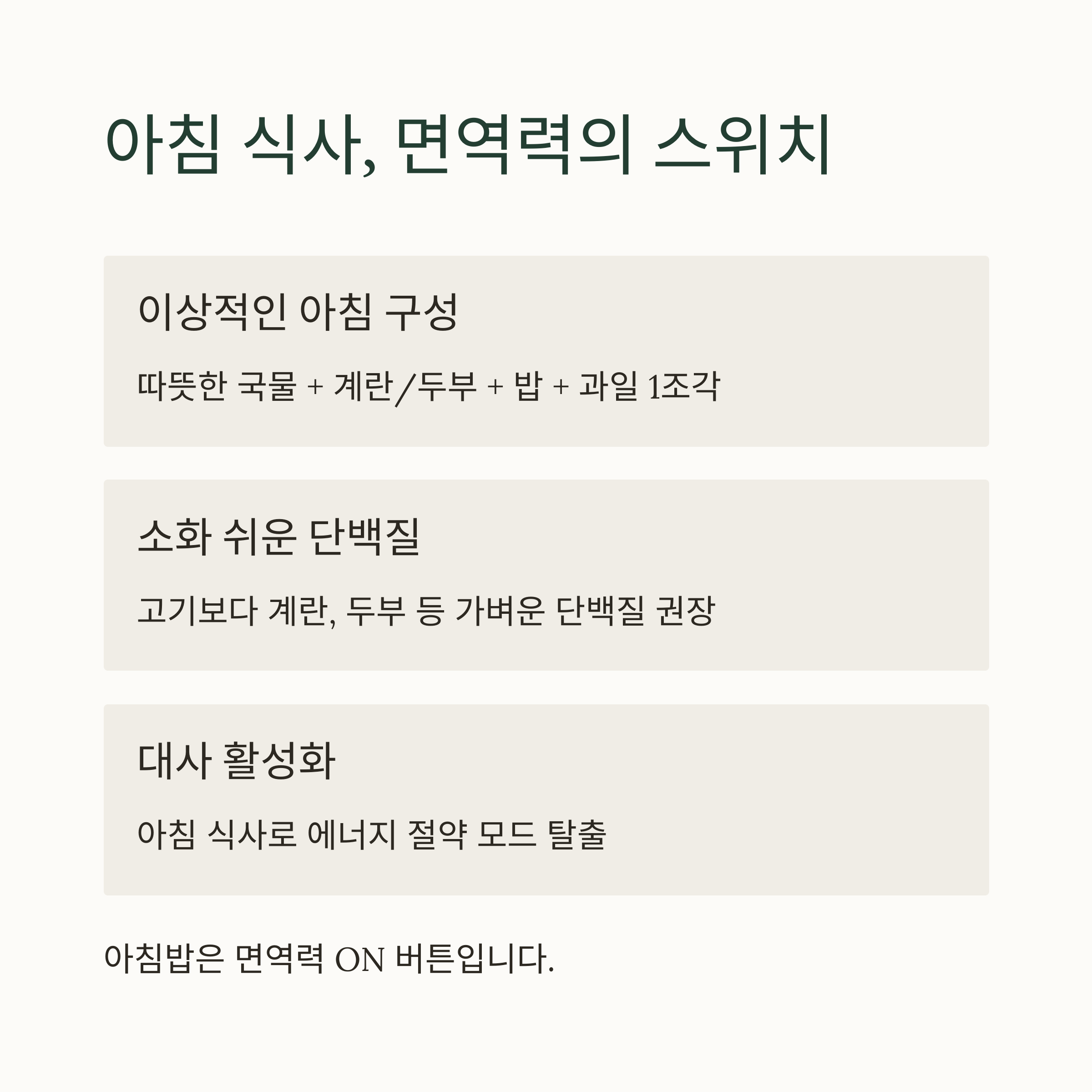 아침 식사, 면역력의 스위치

이상적인 아침 구성

따뜻한 국물 + 계란/두부 + 밥 + 과일 1조각

소화 쉬운 단백질

고기보다 계란, 두부 등 가벼운 단백질 권장

대사 활성화

아침 식사로 에너지 절약 모드 탈출

아침밥은 면역력 ON 버튼입니다.